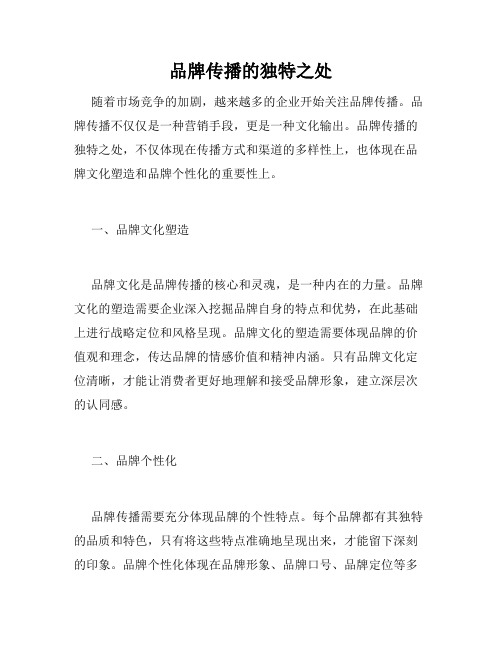 品牌传播的独特之处

随着市场竞争的加剧，越来越多的企业开始关注品牌传播。品牌传播不仅仅是一种营销手段，更是一种文化输出。品牌传播的独特之处，不仅体现在传播方式和渠道的多样性上，也体现在品牌文化塑造和品牌个性化的重要性上。

一、品牌文化塑造

品牌文化是品牌传播的核心和灵魂，是一种内在的力量。品牌文化的塑造需要企业深入挖掘品牌自身的特点和优势，在此基础上进行战略定位和风格呈现。品牌文化的塑造需要体现品牌的价值观和理念，传达品牌的情感价值和精神内涵。只有品牌文化定位清晰，才能让消费者更好地理解和接受品牌形象，建立深层次的认同感。

二、品牌个性化

品牌传播需要充分体现品牌的个性特点。每个品牌都有其独特的品质和特色，只有将这些特点准确地呈现出来，才能留下深刻的印象。品牌个性化体现在品牌形象、品牌口号、品牌定位等多